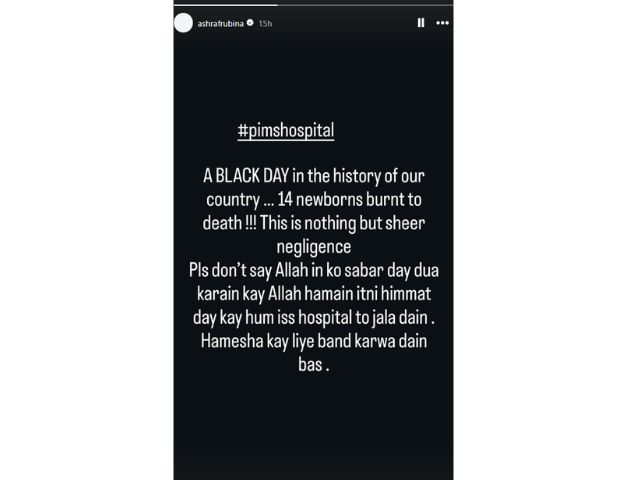 ashrafrubina 15h

#pimshospital

A BLACK DAY in the history of our country ... 14 newborns burnt to death !!! This is nothing but sheer negligence
Pls don't say Allah in ko sabar day dua karain kay Allah hamain itni himmat day kay hum iss hospital to jala dain . Hamesha kay liye band karwa dain bas .